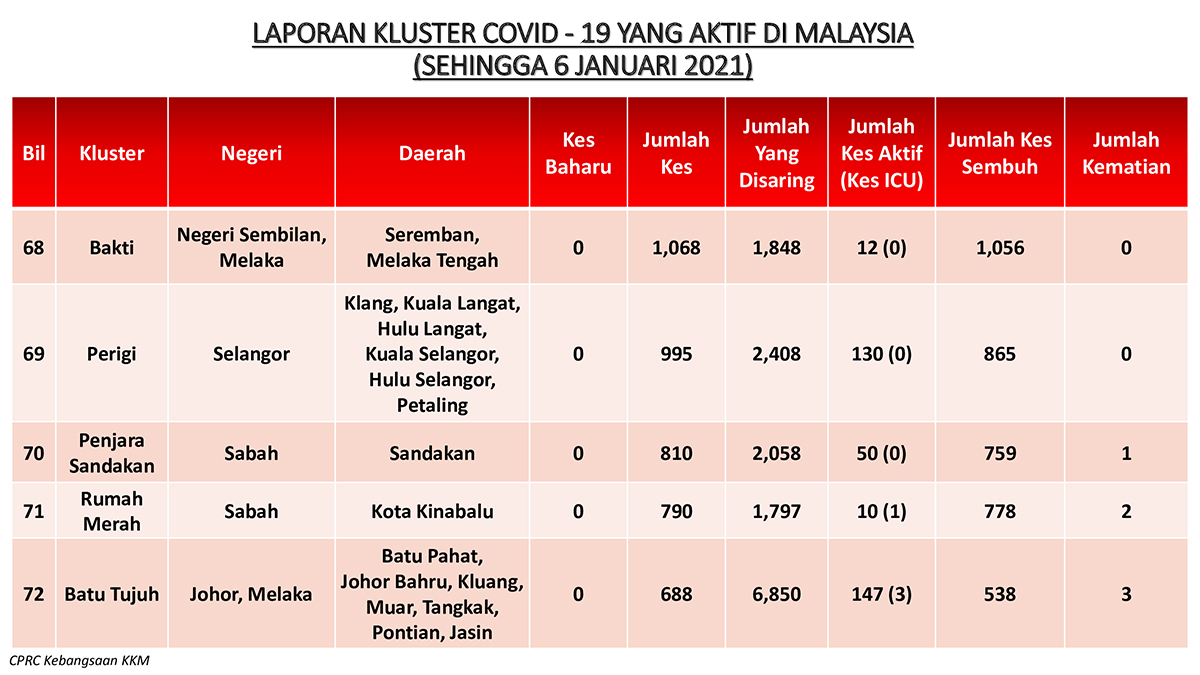 LAPORAN KLUSTER COVID - 19 YANG AKTIF DI MALAYSIA
(SEHINGGA 6 JANUARI 2021)

| Bil | Kluster | Negeri | Daerah | Kes Baharu | Jumlah Kes | Jumlah Yang Disaring | Jumlah Kes Aktif (Kes ICU) | Jumlah Kes Sembuh | Jumlah Kematian |
|---|---|---|---|---|---|---|---|---|---|
| 68 | Bakti | Negeri Sembilan, Melaka | Seremban, Melaka Tengah | 0 | 1,068 | 1,848 | 12 (0) | 1,056 | 0 |
| 69 | Perigi | Selangor | Klang, Kuala Langat, Hulu Langat, Kuala Selangor, Hulu Selangor, Petaling | 0 | 995 | 2,408 | 130 (0) | 865 | 0 |
| 70 | Penjara Sandakan | Sabah | Sandakan | 0 | 810 | 2,058 | 50 (0) | 759 | 1 |
| 71 | Rumah Merah | Sabah | Kota Kinabalu | 0 | 790 | 1,797 | 10 (1) | 778 | 2 |
| 72 | Batu Tujuh | Johor, Melaka | Batu Pahat, Johor Bahru, Kluang, Muar, Tangkak, Pontian, Jasin | 0 | 688 | 6,850 | 147 (3) | 538 | 3 |

CPRC Kebangsaan KKM